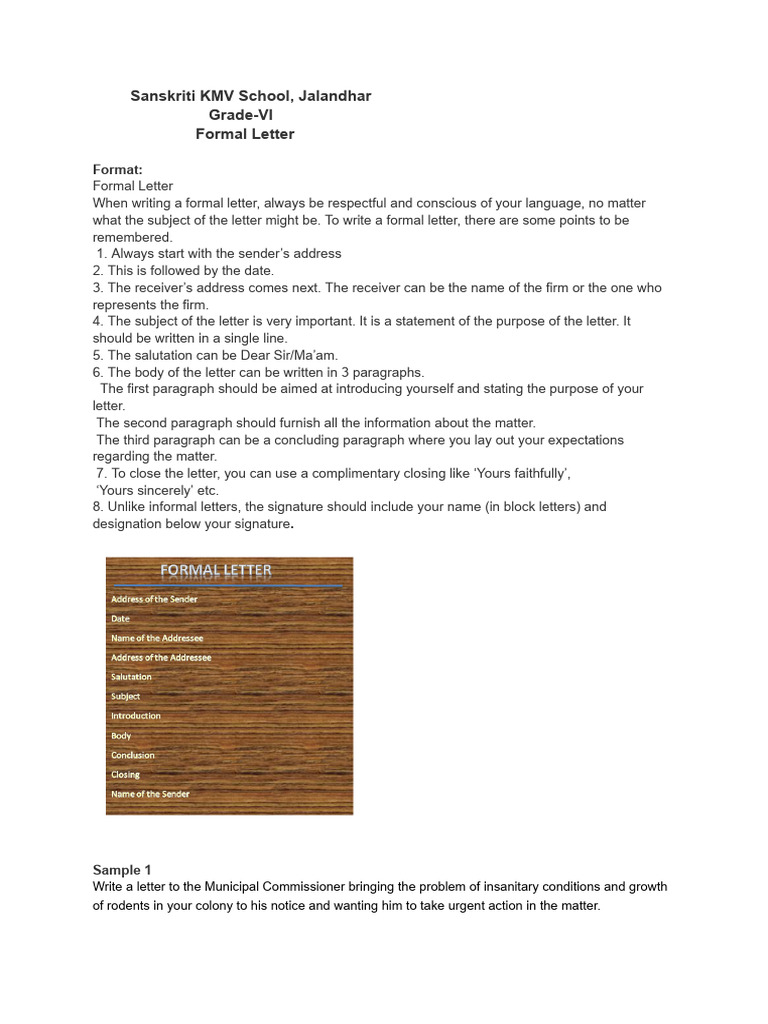 Sanskriti KMV School, Jalandhar
Grade-VI
Formal Letter

Format:
Formal Letter
When writing a formal letter, always be respectful and conscious of your language, no matter what the subject of the letter might be. To write a formal letter, there are some points to be remembered.
1. Always start with the sender's address
2. This is followed by the date.
3. The receiver's address comes next. The receiver can be the name of the firm or the one who represents the firm.
4. The subject of the letter is very important. It is a statement of the purpose of the letter. It should be written in a single line.
5. The salutation can be Dear Sir/Ma'am.
6. The body of the letter can be written in 3 paragraphs.
The first paragraph should be aimed at introducing yourself and stating the purpose of your letter.
The second paragraph should furnish all the information about the matter.
The third paragraph can be a concluding paragraph where you lay out your expectations regarding the matter.
7. To close the letter, you can use a complimentary closing like 'Yours faithfully', 'Yours sincerely' etc.
8. Unlike informal letters, the signature should include your name (in block letters) and designation below your signature.

FORMAL LETTER
Address of the Sender
Date
Name of the Addressee
Address of the Addressee
Salutation
Subject
Introduction
Body
Conclusion
Closing
Name of the Sender

Sample 1
Write a letter to the Municipal Commissioner bringing the problem of insanitary conditions and growth of rodents in your colony to his notice and wanting him to take urgent action in the matter.